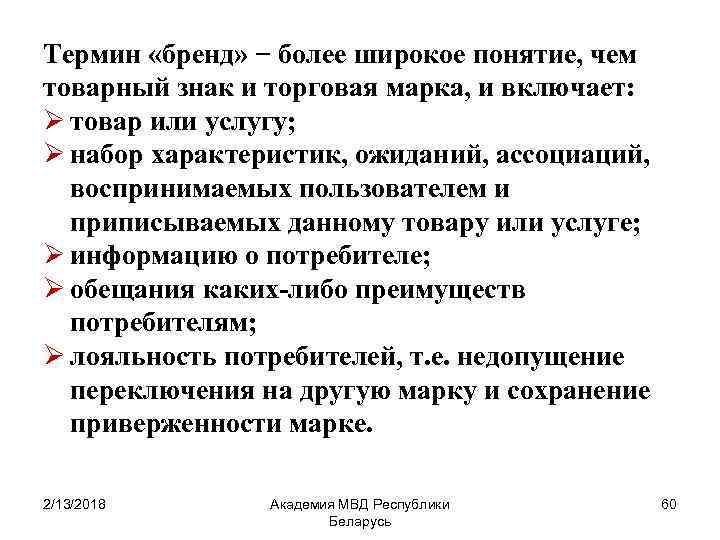 Термин «бренд» − более широкое понятие, чем товарный знак и торговая марка, и включает:
➢ товар или услугу;
➢ набор характеристик, ожиданий, ассоциаций, воспринимаемых пользователем и приписываемых данному товару или услуге;
➢ информацию о потребителе;
➢ обещания каких-либо преимуществ потребителям;
➢ лояльность потребителей, т.е. недопущение переключения на другую марку и сохранение приверженности марке.

2/13/2018

Академия МВД Республики Беларусь

60